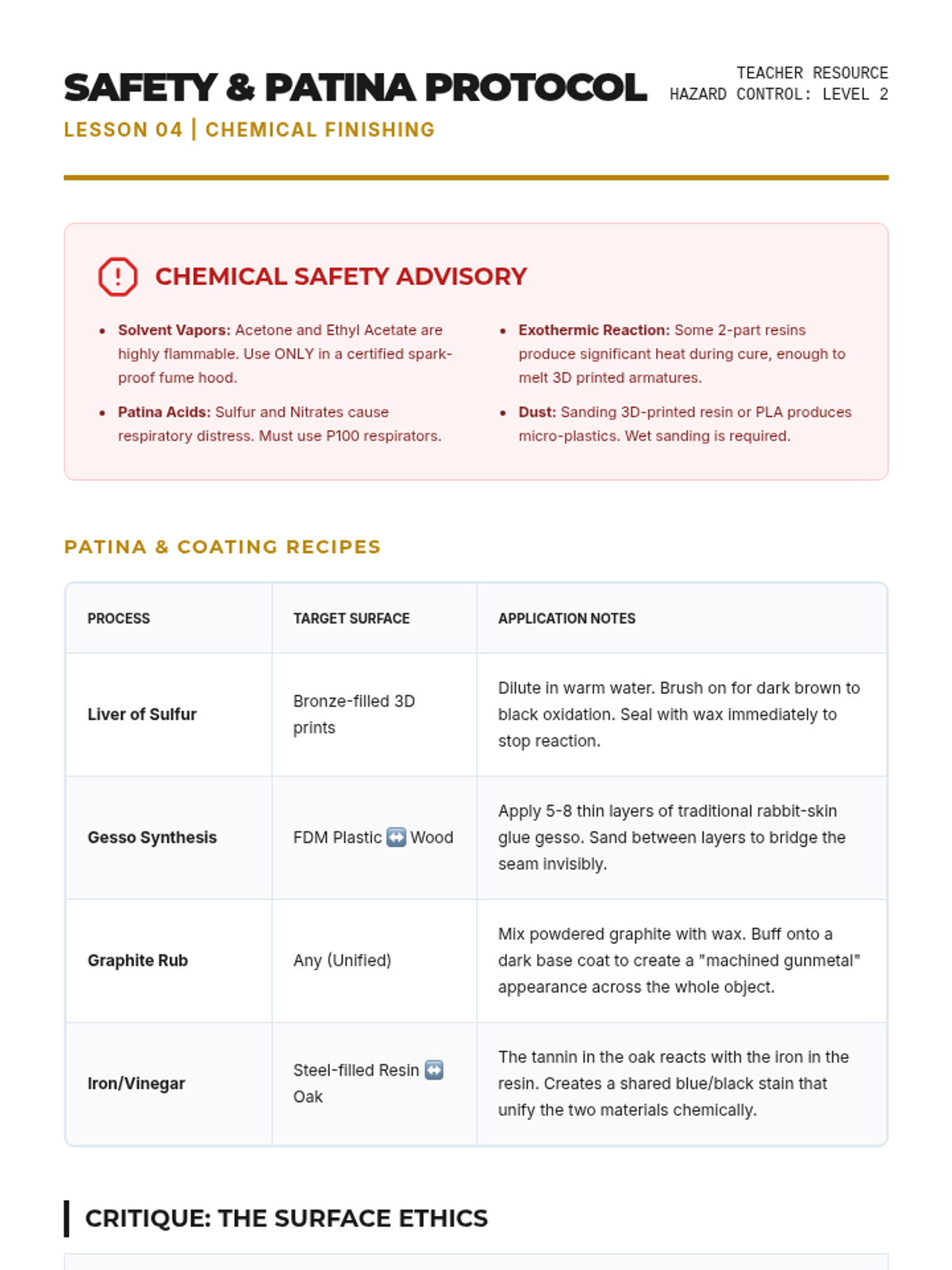 SAFETY & PATINA PROTOCOL

TEACHER RESOURCE
HAZARD CONTROL: LEVEL 2

LESSON 04 | CHEMICAL FINISHING

CHEMICAL SAFETY ADVISORY

- **Solvent Vapors:** Acetone and Ethyl Acetate are highly flammable. Use ONLY in a certified spark-proof fume hood.
- **Patina Acids:** Sulfur and Nitrates cause respiratory distress. Must use P100 respirators.

- **Exothermic Reaction:** Some 2-part resins produce significant heat during cure, enough to melt 3D printed armatures.
- **Dust:** Sanding 3D-printed resin or PLA produces micro-plastics. Wet sanding is required.

PATINA & COATING RECIPES

| PROCESS | TARGET SURFACE | APPLICATION NOTES |
|---|---|---|
| Liver of Sulfur | Bronze-filled 3D prints | Dilute in warm water. Brush on for dark brown to black oxidation. Seal with wax immediately to stop reaction. |
| Gesso Synthesis | FDM Plastic ↔️ Wood | Apply 5-8 thin layers of traditional rabbit-skin glue gesso. Sand between layers to bridge the seam invisibly. |
| Graphite Rub | Any (Unified) | Mix powdered graphite with wax. Buff onto a dark base coat to create a "machined gunmetal" appearance across the whole object. |
| Iron/Vinegar | Steel-filled Resin ↔️ Oak | The tannin in the oak reacts with the iron in the resin. Creates a shared blue/black stain that unify the two materials chemically. |

CRITIQUE: THE SURFACE ETHICS